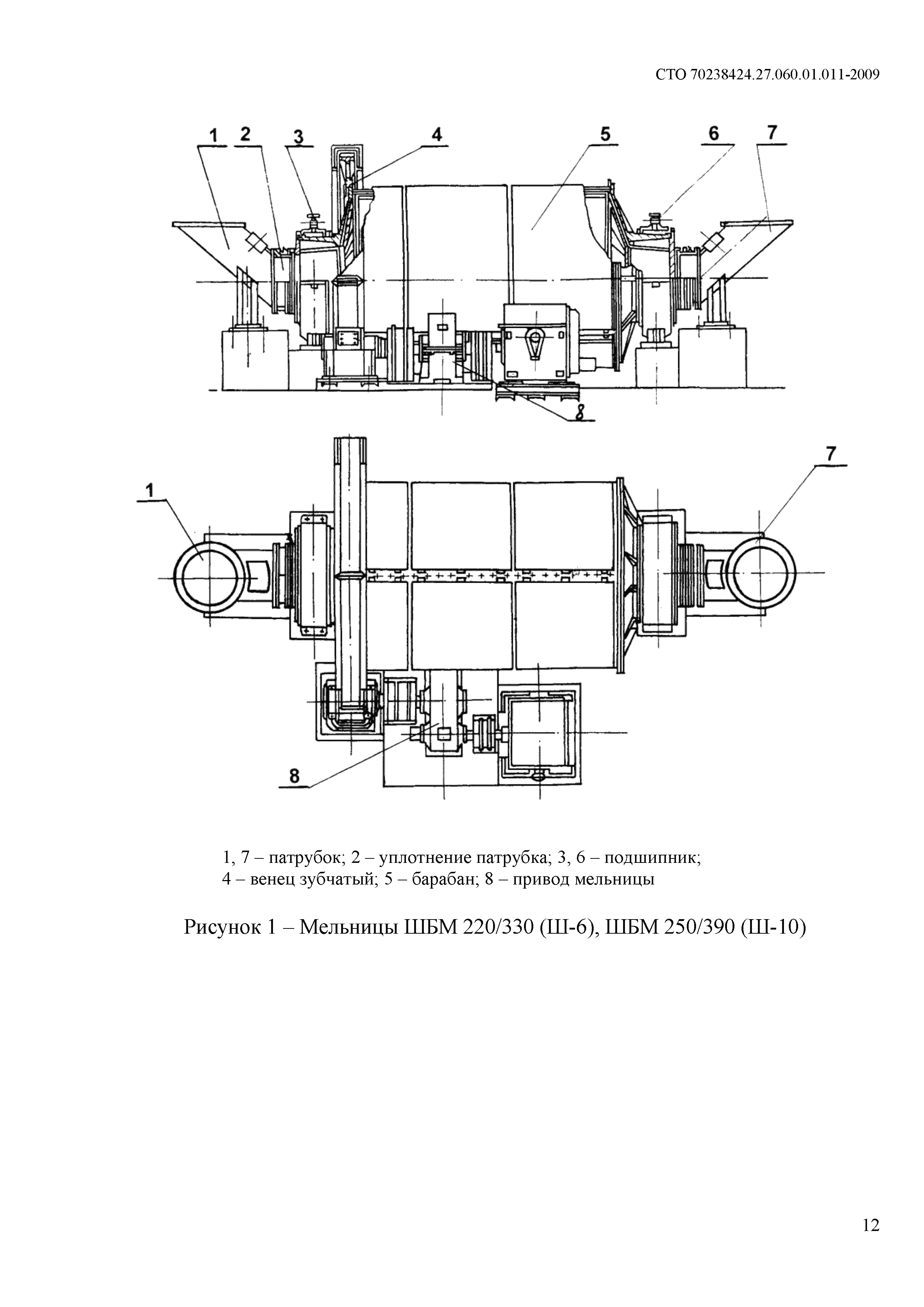 СТО 70238424.27.060.01.011-2009

1 2 3 4 5 6 7

8

1

7

8

1, 7 – патрубок; 2 – уплотнение патрубка; 3, 6 – подшипник;
4 – венец зубчатый; 5 – барабан; 8 – привод мельницы

Рисунок 1 – Мельницы ШБМ 220/330 (Ш-6), ШБМ 250/390 (Ш-10)

12